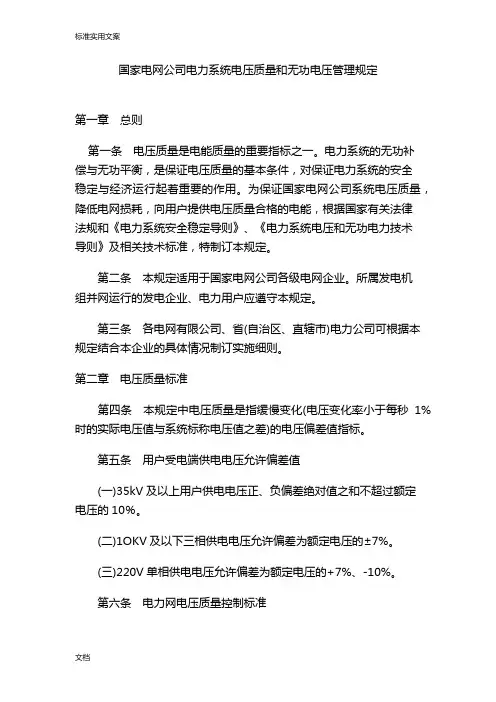 标准实用文案

国家电网公司电力系统电压质量和无功电压管理规定

第一章　总则

第一条　电压质量是电能质量的重要指标之一。电力系统的无功补偿与无功平衡，是保证电压质量的基本条件，对保证电力系统的安全稳定与经济运行起着重要的作用。为保证国家电网公司系统电压质量，降低电网损耗，向用户提供电压质量合格的电能，根据国家有关法律法规和《电力系统安全稳定导则》、《电力系统电压和无功电力技术导则》及相关技术标准，特制订本规定。

第二条　本规定适用于国家电网公司各级电网企业。所属发电机组并网运行的发电企业、电力用户应遵守本规定。

第三条　各电网有限公司、省(自治区、直辖市)电力公司可根据本规定结合本企业的具体情况制订实施细则。

第二章　电压质量标准

第四条　本规定中电压质量是指缓慢变化(电压变化率小于每秒 1%时的实际电压值与系统标称电压值之差)的电压偏差值指标。

第五条　用户受电端供电电压允许偏差值

(一)35kV 及以上用户供电电压正、负偏差绝对值之和不超过额定电压的 10%。

(二)1OKV 及以下三相供电电压允许偏差为额定电压的±7%。

(三)220V 单相供电电压允许偏差为额定电压的+7%、-10%。

第六条　电力网电压质量控制标准

文档